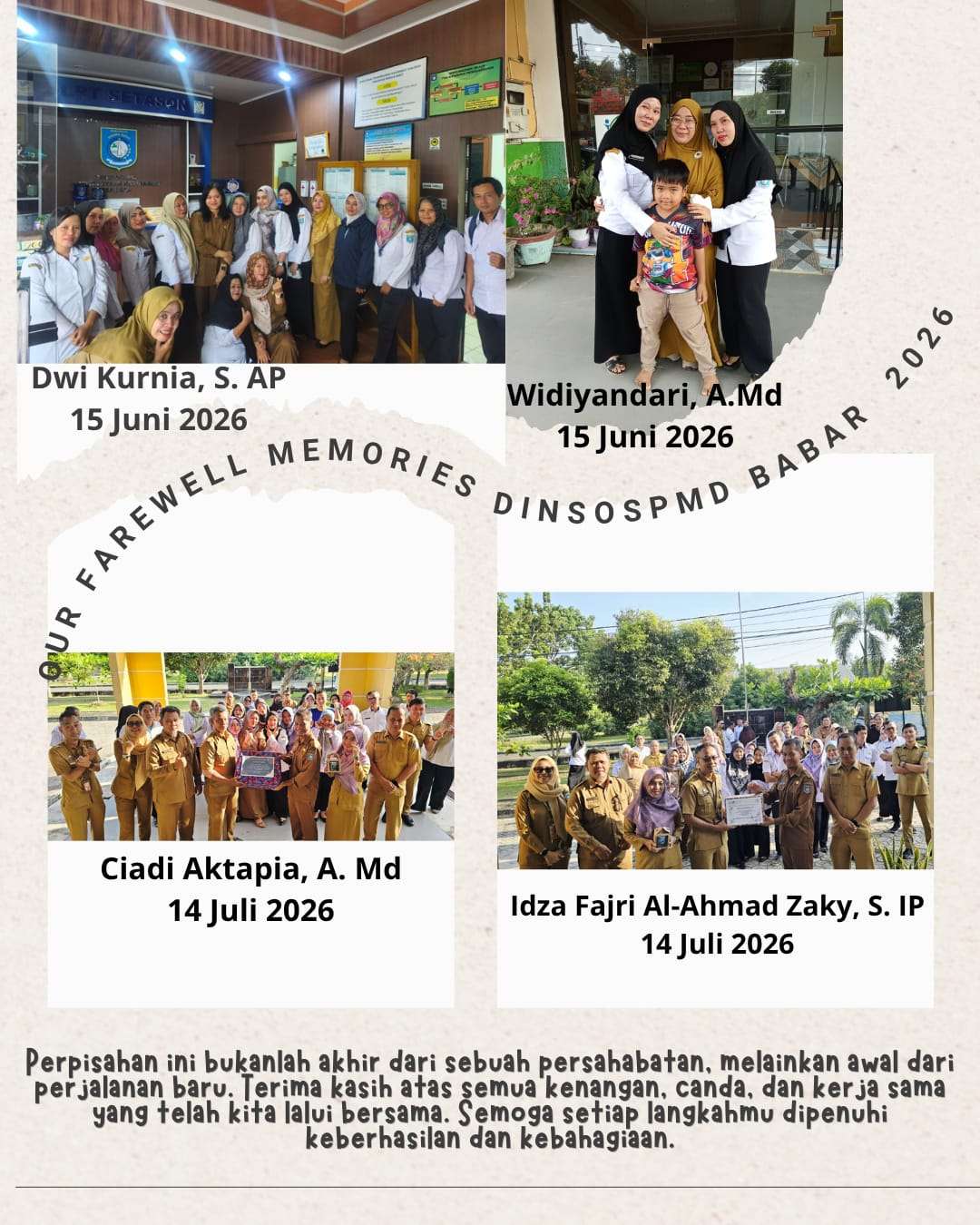 Dwi Kurnia, S. AP
15 Juni 2026

Widiyandari, A.Md
15 Juni 2026

OUR FAREWELL MEMORIES DINSOSPMD BABAR 2026

Ciadi Aktapia, A. Md
14 Juli 2026

Idza Fajri Al-Ahmad Zaky, S. IP
14 Juli 2026

Perpisahan ini bukanlah akhir dari sebuah persahabatan, melainkan awal dari perjalanan baru. Terima kasih atas semua kenangan, canda, dan kerja sama yang telah kita lalui bersama. Semoga setiap langkahmu dipenuhi keberhasilan dan kebahagiaan.